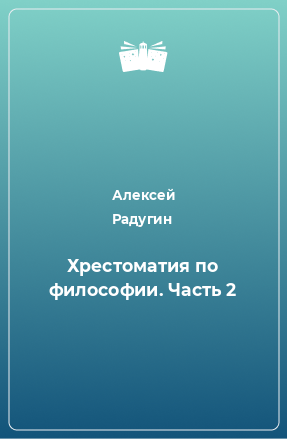 Алексей
Радугин

Хрестоматия по философии. Часть 2